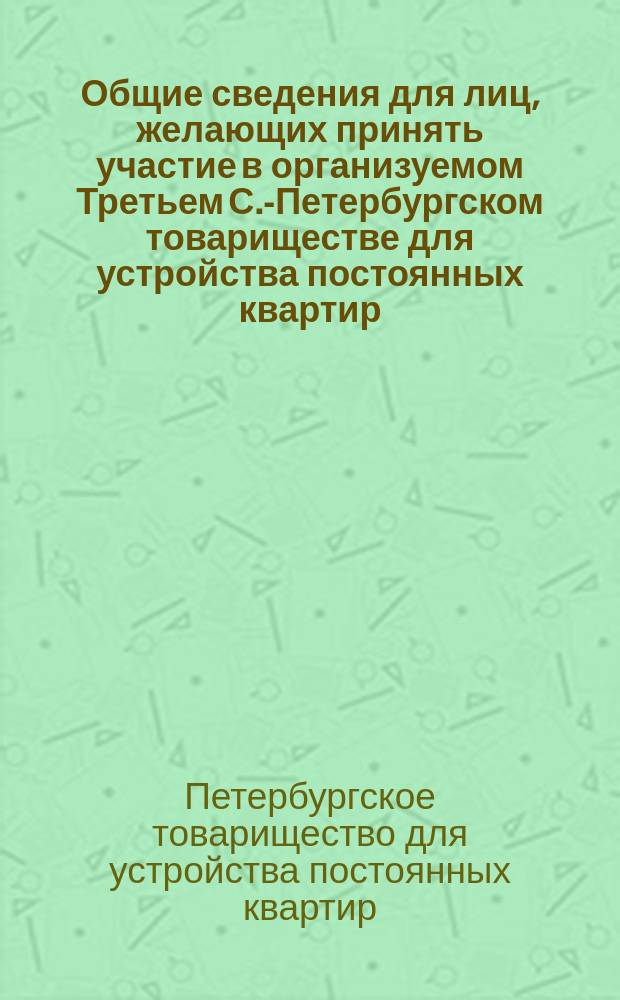 Общие сведения для лиц, желающих принять участие в организуемом Третьем С.-Петербургском товариществе для устройства постоянных квартир

Петербургское товарищество для устройства постоянных квартир